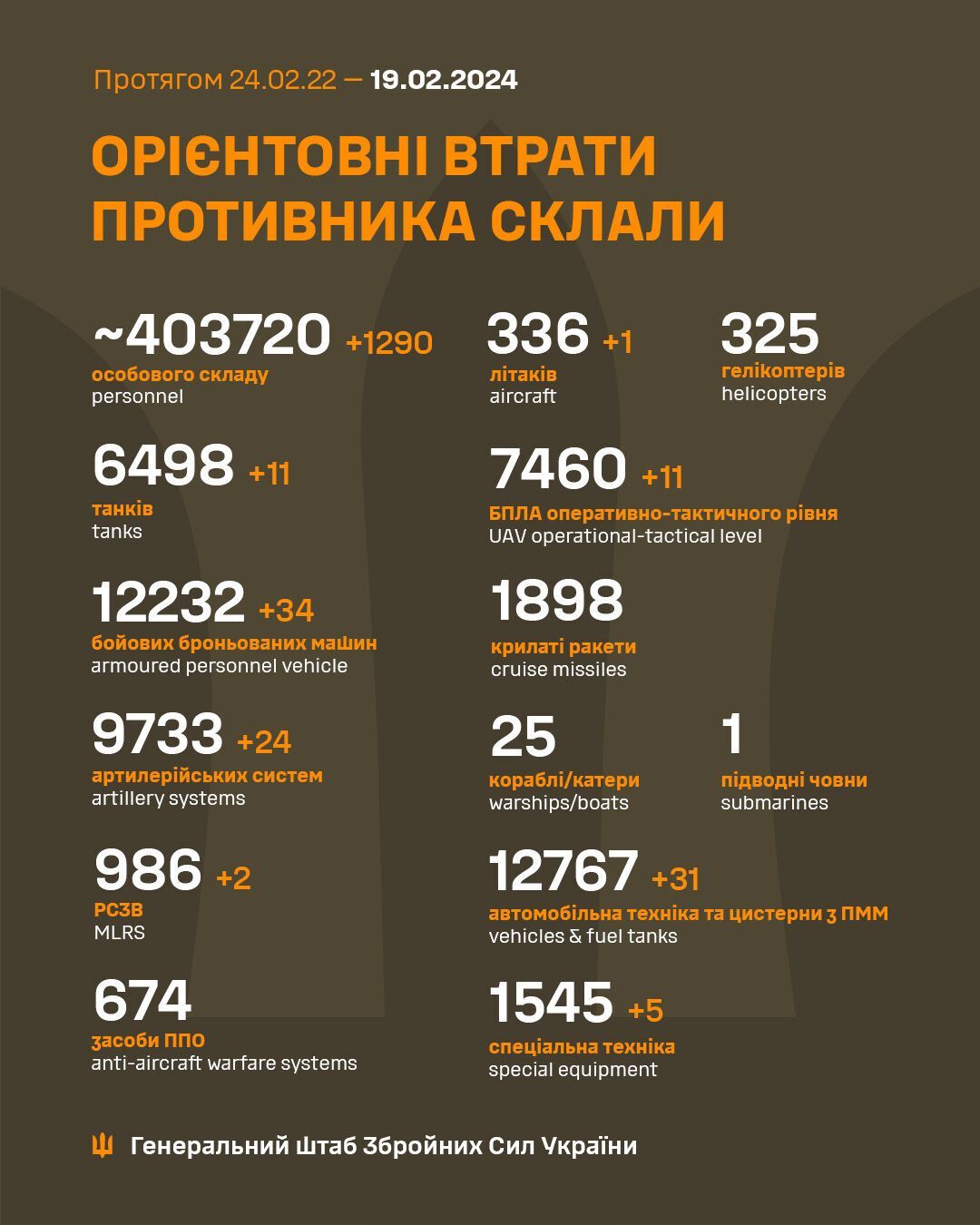 Протягом 24.02.22 — 19.02.2024

ОРІЄНТОВНІ ВТРАТИ ПРОТИВНИКА СКЛАЛИ

~403720 +1290
особового складу
personnel

6498 +11
танків
tanks

12232 +34
бойових броньованих машин
armoured personnel vehicle

9733 +24
артилерійських систем
artillery systems

986 +2
РСЗВ
MLRS

674
засоби ППО
anti-aircraft warfare systems

336 +1
літаків
aircraft

325
гелікоптерів
helicopters

7460 +11
БПЛА оперативно-тактичного рівня
UAV operational-tactical level

1898
крилаті ракети
cruise missiles

25
кораблі/катери
warships/boats

1
підводні човни
submarines

12767 +31
автомобільна техніка та цистерни з ПММ
vehicles & fuel tanks

1545 +5
спеціальна техніка
special equipment

Генеральний Штаб Збройних Сил України